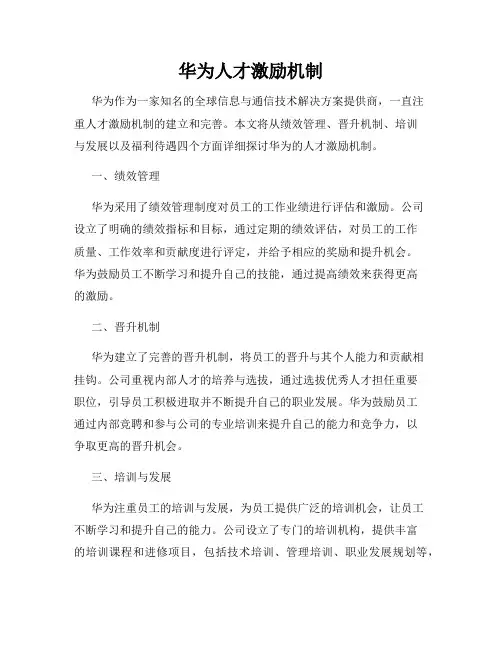 华为人才激励机制

华为作为一家知名的全球信息与通信技术解决方案提供商，一直注重人才激励机制的建立和完善。本文将从绩效管理、晋升机制、培训与发展以及福利待遇四个方面详细探讨华为的人才激励机制。

一、绩效管理

华为采用了绩效管理制度对员工的工作业绩进行评估和激励。公司设立了明确的绩效指标和目标，通过定期的绩效评估，对员工的工作质量、工作效率和贡献度进行评定，并给予相应的奖励和提升机会。华为鼓励员工不断学习和提升自己的技能，通过提高绩效来获得更高的激励。

二、晋升机制

华为建立了完善的晋升机制，将员工的晋升与其个人能力和贡献相挂钩。公司重视内部人才的培养与选拔，通过选拔优秀人才担任重要职位，引导员工积极进取并不断提升自己的职业发展。华为鼓励员工通过内部竞聘和参与公司的专业培训来提升自己的能力和竞争力，以争取更高的晋升机会。

三、培训与发展

华为注重员工的培训与发展，为员工提供广泛的培训机会，让员工不断学习和提升自己的能力。公司设立了专门的培训机构，提供丰富的培训课程和进修项目，包括技术培训、管理培训、职业发展规划等，